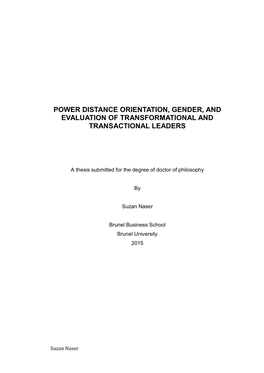 POWER DISTANCE ORIENTATION, GENDER, AND EVALUATION OF TRANSFORMATIONAL AND TRANSACTIONAL LEADERS

A thesis submitted for the degree of doctor of philosophy

By

Suzan Naser

Brunel Business School
Brunel University
2015

Suzan Naser